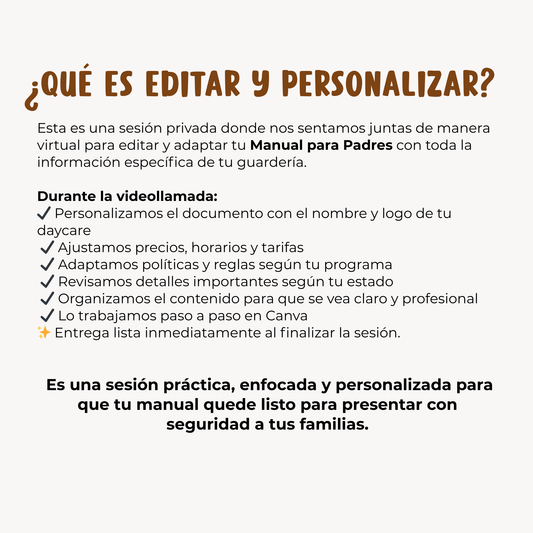 ¿QUÉ ES EDITAR Y PERSONALIZAR?

Esta es una sesión privada donde nos sentamos juntas de manera virtual para editar y adaptar tu Manual para Padres con toda la información específica de tu guardería.

Durante la videollamada:
✓ Personalizamos el documento con el nombre y logo de tu daycare
✓ Ajustamos precios, horarios y tarifas
✓ Adaptamos políticas y reglas según tu programa
✓ Revisamos detalles importantes según tu estado
✓ Organizamos el contenido para que se vea claro y profesional
✓ Lo trabajamos paso a paso en Canva
✨ Entrega lista inmediatamente al finalizar la sesión.

Es una sesión práctica, enfocada y personalizada para que tu manual quede listo para presentar con seguridad a tus familias.